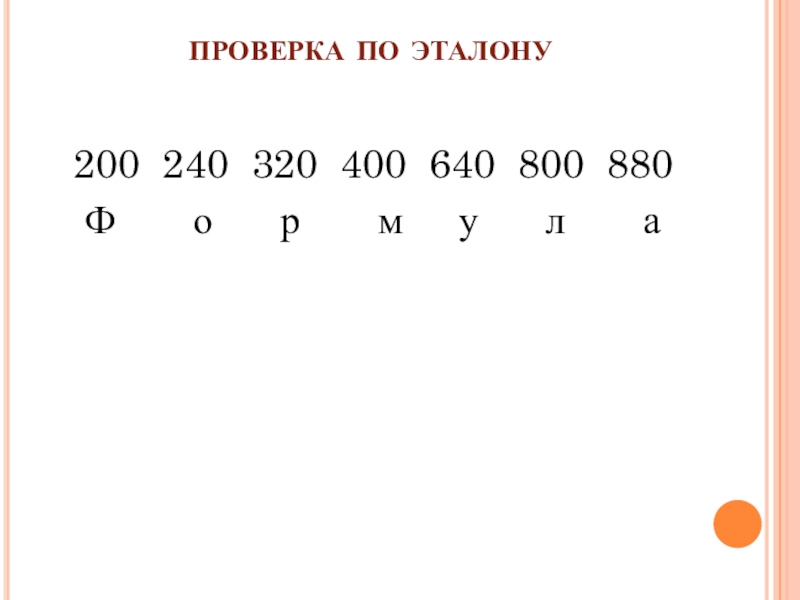 ПРОВЕРКА ПО ЭТАЛОНУ

200 240 320 400 640 800 880
Ф о р м у л а